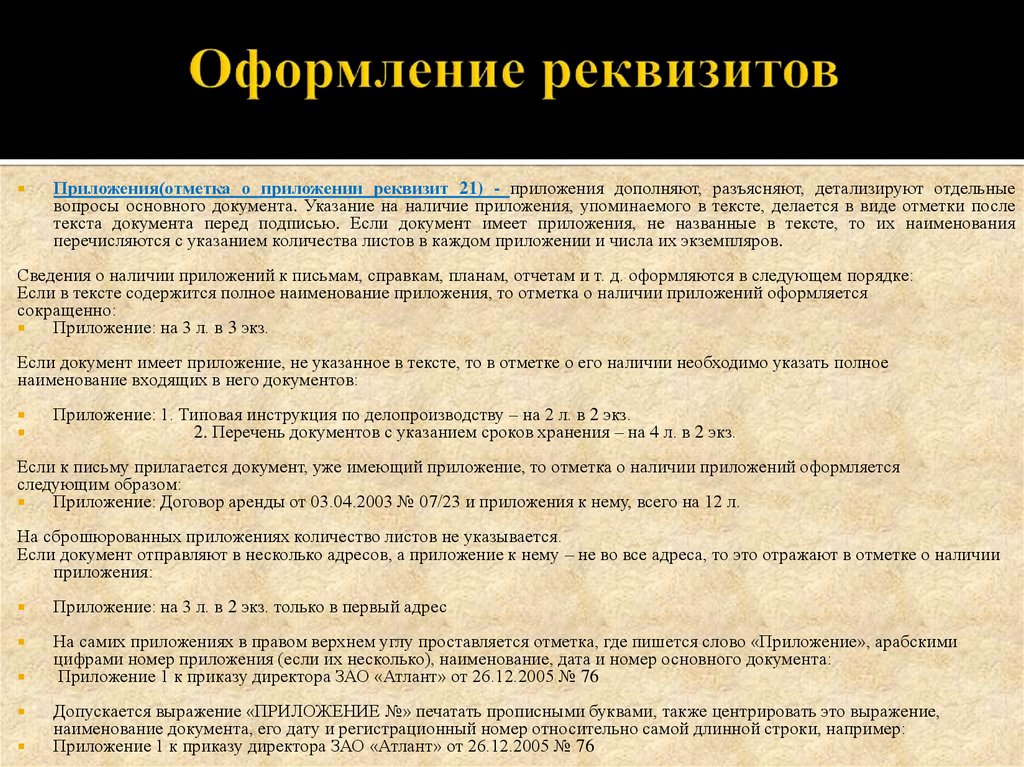 Оформление реквизитов

Приложения(отметка о приложении реквизит 21) - приложения дополняют, разъясняют, детализируют отдельные вопросы основного документа. Указание на наличие приложения, упоминаемого в тексте, делается в виде отметки после текста документа перед подписью. Если документ имеет приложения, не названные в тексте, то их наименования перечисляются с указанием количества листов в каждом приложении и числа их экземпляров.

Сведения о наличии приложений к письмам, справкам, планам, отчетам и т. д. оформляются в следующем порядке:
Если в тексте содержится полное наименование приложения, то отметка о наличии приложений оформляется сокращенно:
Приложение: на 3 л. в 3 экз.

Если документ имеет приложение, не указанное в тексте, то в отметке о его наличии необходимо указать полное наименование входящих в него документов:

Приложение: 1. Типовая инструкция по делопроизводству – на 2 л. в 2 экз.
2. Перечень документов с указанием сроков хранения – на 4 л. в 2 экз.

Если к письму прилагается документ, уже имеющий приложение, то отметка о наличии приложений оформляется следующим образом:
Приложение: Договор аренды от 03.04.2003 № 07/23 и приложения к нему, всего на 12 л.

На сброшюрованных приложениях количество листов не указывается.
Если документ отправляют в несколько адресов, а приложение к нему – не во все адреса, то это отражают в отметке о наличии приложения:

Приложение: на 3 л. в 2 экз. только в первый адрес

На самих приложениях в правом верхнем углу проставляется отметка, где пишется слово «Приложение», арабскими цифрами номер приложения (если их несколько), наименование, дата и номер основного документа:
Приложение 1 к приказу директора ЗАО «Атлант» от 26.12.2005 № 76

Допускается выражение «ПРИЛОЖЕНИЕ №» печатать прописными буквами, также центрировать это выражение, наименование документа, его дату и регистрационный номер относительно самой длинной строки, например:
Приложение 1 к приказу директора ЗАО «Атлант» от 26.12.2005 № 76